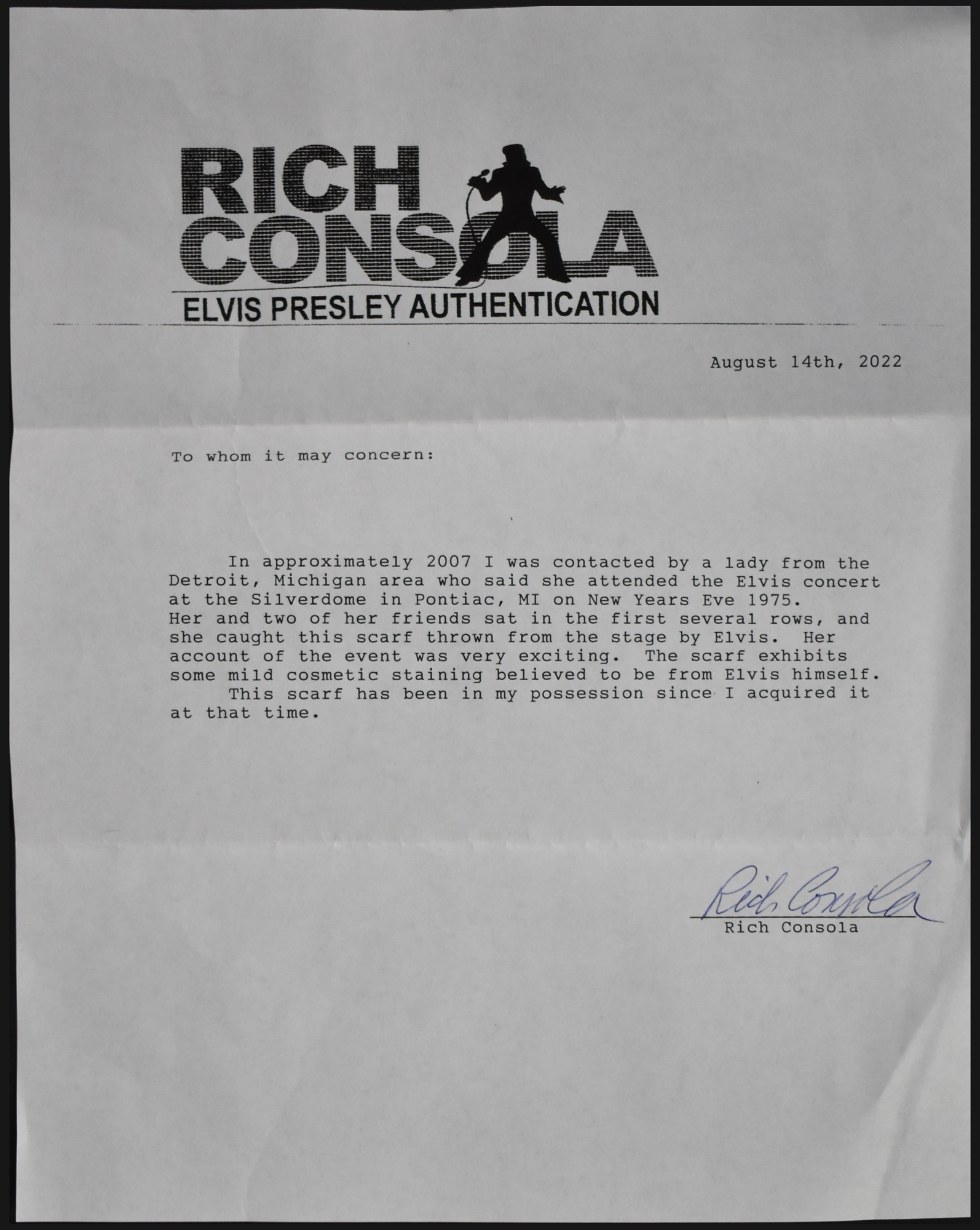 RICH CONSOLA
ELVIS PRESLEY AUTHENTICATION

August 14th, 2022

To whom it may concern:

In approximately 2007 I was contacted by a lady from the Detroit, Michigan area who said she attended the Elvis concert at the Silverdome in Pontiac, MI on New Years Eve 1975. Her and two of her friends sat in the first several rows, and she caught this scarf thrown from the stage by Elvis. Her account of the event was very exciting. The scarf exhibits some mild cosmetic staining believed to be from Elvis himself.

This scarf has been in my possession since I acquired it at that time.

Rich Consola
Rich Consola